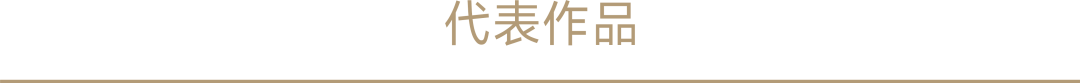 代表作品